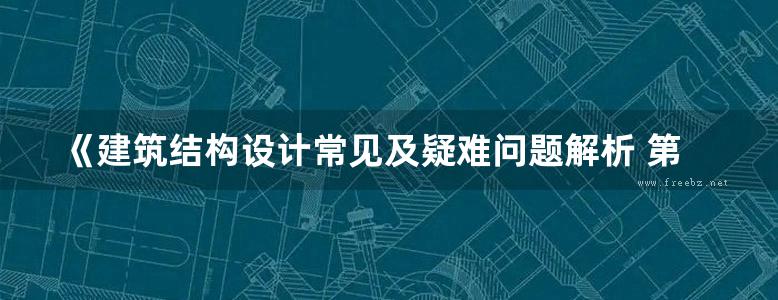 《建筑结构设计常见及疑难问题解析 第

www.freebz.net